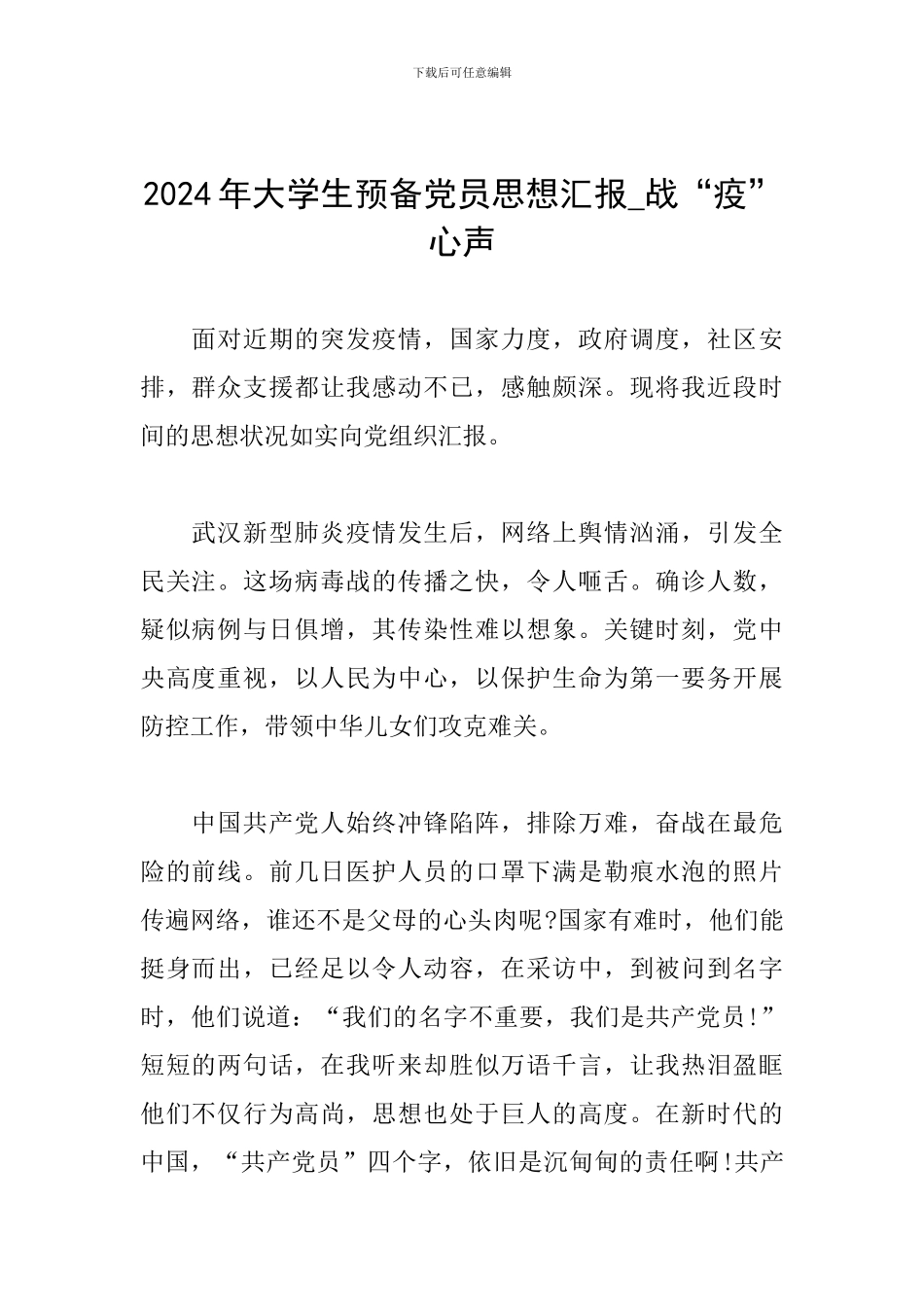 下载后可任意编辑

2024年大学生预备党员思想汇报_战“疫”心声

面对近期的突发疫情，国家力度，政府调度，社区安排，群众支援都让我感动不已，感触颇深。现将我近段时间的思想状况如实向党组织汇报。

武汉新型肺炎疫情发生后，网络上舆情汹涌，引发全民关注。这场病毒战的传播之快，令人咂舌。确诊人数，疑似病例与日俱增，其传染性难以想象。关键时刻，党中央高度重视，以人民为中心，以保护生命为第一要务开展防控工作，带领中华儿女们攻克难关。

中国共产党人始终冲锋陷阵，排除万难，奋战在最危险的前线。前几日医护人员的口罩下满是勒痕水泡的照片传遍网络，谁还不是父母的心头肉呢?国家有难时，他们能挺身而出，已经足以令人动容，在采访中，到被问到名字时，他们说道：“我们的名字不重要，我们是共产党员!”短短的两句话，在我听来却胜似万语千言，让我热泪盈眶他们不仅行为高尚，思想也处于巨人的高度。在新时代的中国，“共产党员”四个字，依旧是沉甸甸的责任啊!共产